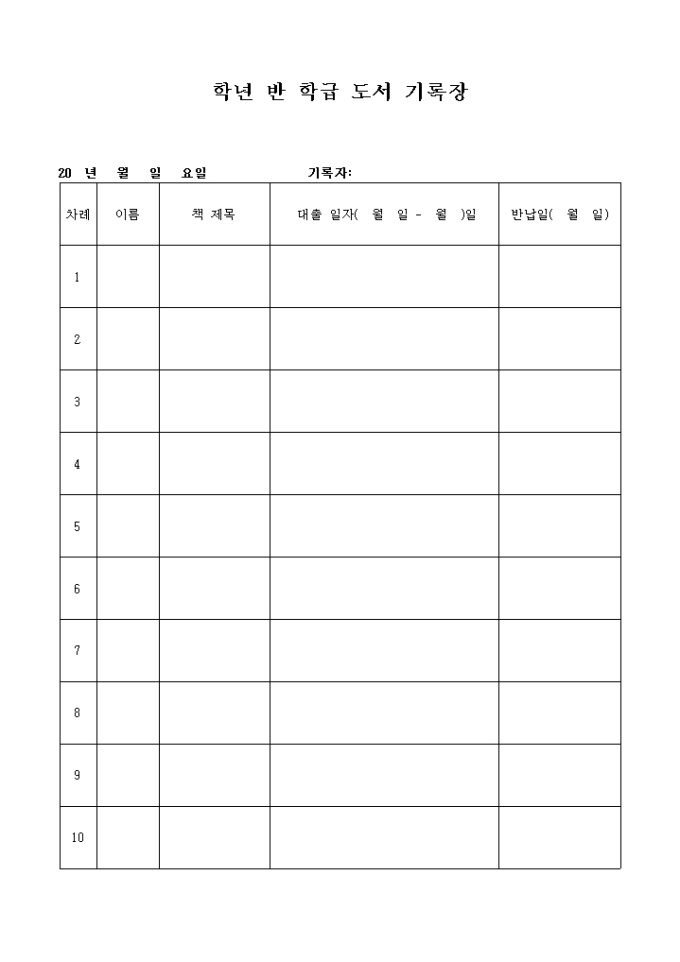 학년 반 학급 도서 기록장

20 년 월 일 요일 기록자:

| 차례 | 이름 | 책 제목 | 대출 일자( 월 일 - 월 )일 | 반납일( 월 일) |
|---|---|---|---|---|
| 1 | | | | |
| 2 | | | | |
| 3 | | | | |
| 4 | | | | |
| 5 | | | | |
| 6 | | | | |
| 7 | | | | |
| 8 | | | | |
| 9 | | | | |
| 10 | | | | |